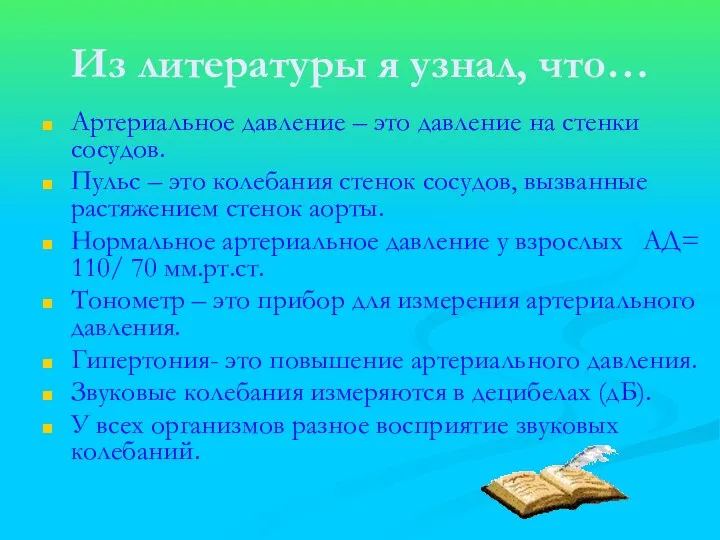 Из литературы я узнал, что…

Артериальное давление – это давление на стенки сосудов.

Пульс – это колебания стенок сосудов, вызванные растяжением стенок аорты.

Нормальное артериальное давление у взрослых АД= 110/ 70 мм.рт.ст.

Тонометр – это прибор для измерения артериального давления.

Гипертония- это повышение артериального давления.

Звуковые колебания измеряются в децибелах (дБ).

У всех организмов разное восприятие звуковых колебаний.